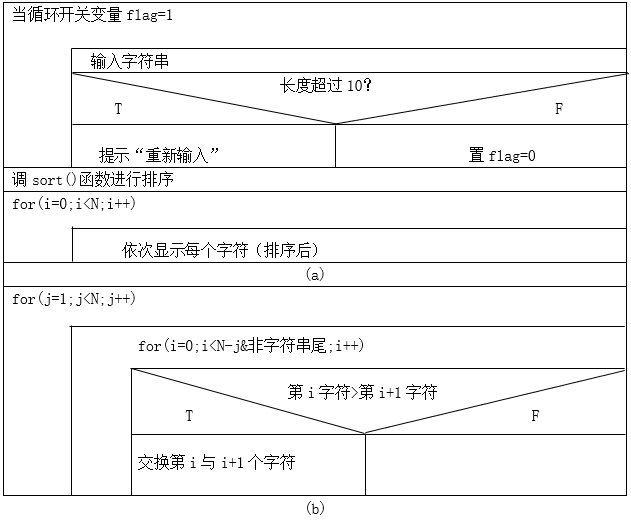 当循环开关变量 flag=1

输入字符串

长度超过 10?

T

F

提示“重新输入”

置 flag=0

调 sort()函数进行排序

for(i=0;i<N;i++)

依次显示每个字符（排序后）

(a)

for(j=1;j<N;j++)

for(i=0;i<N-j&非字符串尾;i++)

第 i 字符>第 i+1 字符

T

F

交换第 i 与 i+1 个字符

(b)